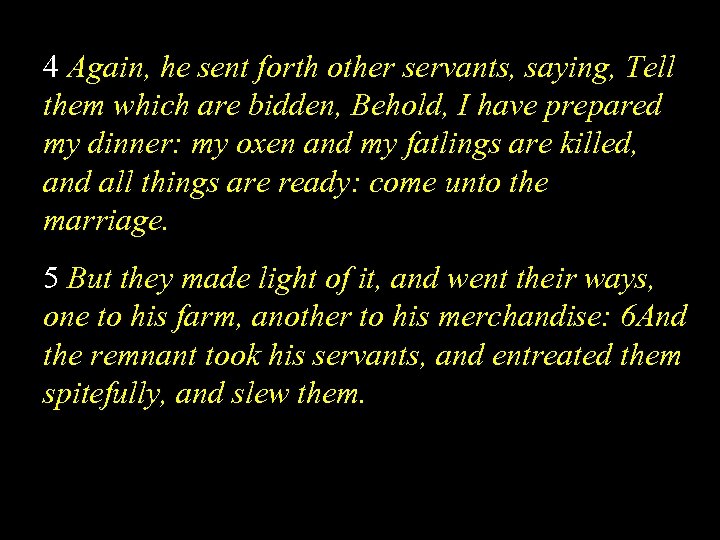 4 Again, he sent forth other servants, saying, Tell them which are bidden, Behold, I have prepared my dinner: my oxen and my fatlings are killed, and all things are ready: come unto the marriage.

5 But they made light of it, and went their ways, one to his farm, another to his merchandise: 6And the remnant took his servants, and entreated them spitefully, and slew them.